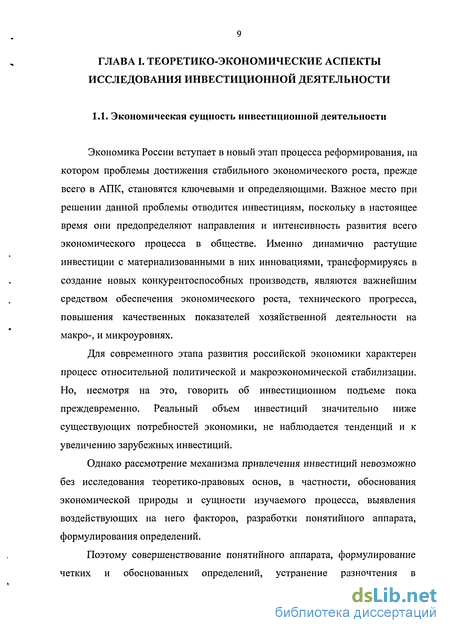 9

ГЛАВА I. ТЕОРЕТИКО-ЭКОНОМИЧЕСКИЕ АСПЕКТЫ ИССЛЕДОВАНИЯ ИНВЕСТИЦИОННОЙ ДЕЯТЕЛЬНОСТИ

1.1. Экономическая сущность инвестиционной деятельности

Экономика России вступает в новый этап процесса реформирования, на котором проблемы достижения стабильного экономического роста, прежде всего в АПК, становятся ключевыми и определяющими. Важное место при решении данной проблемы отводится инвестициям, поскольку в настоящее время они предопределяют направления и интенсивность развития всего экономического процесса в обществе. Именно динамично растущие инвестиции с материализованными в них инновациями, трансформируясь в создание новых конкурентоспособных производств, являются важнейшим средством обеспечения экономического роста, технического прогресса, повышения качественных показателей хозяйственной деятельности на макро-, и микроуровнях.

Для современного этапа развития российской экономики характерен процесс относительной политической и макроэкономической стабилизации. Но, несмотря на это, говорить об инвестиционном подъеме пока преждевременно. Реальный объем инвестиций значительно ниже существующих потребностей экономики, не наблюдается тенденций и к увеличению зарубежных инвестиций.

Однако рассмотрение механизма привлечения инвестиций невозможно без исследования теоретико-правовых основ, в частности, обоснования экономической природы и сущности изучаемого процесса, выявления воздействующих на него факторов, разработки понятийного аппарата, формулирования определений.

Поэтому совершенствование понятийного аппарата, формулирование четких и обоснованных определений, устранение разночтения в

dsLib.net
библиотека диссертаций